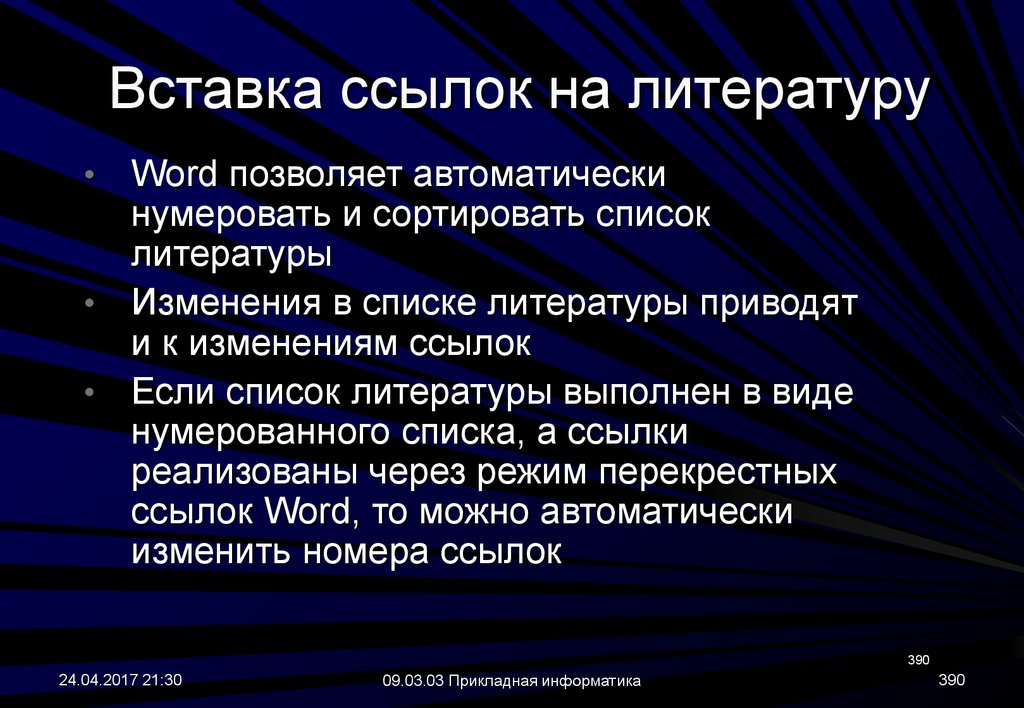 Вставка ссылок на литературу

• Word позволяет автоматически нумеровать и сортировать список литературы
• Изменения в списке литературы приводят и к изменениям ссылок
• Если список литературы выполнен в виде нумерованного списка, а ссылки реализованы через режим перекрестных ссылок Word, то можно автоматически изменить номера ссылок

390

24.04.2017 21:30

09.03.03 Прикладная информатика

390